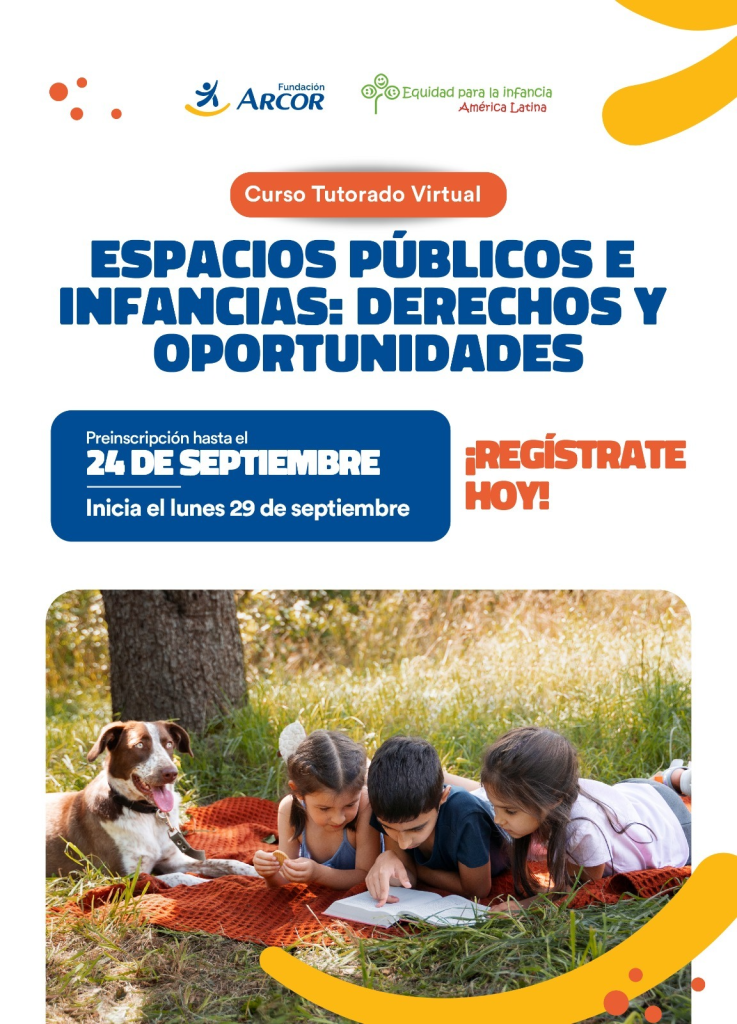 Fundación ARCOR

Equidad para la infancia América Latina

Curso Tutorado Virtual

ESPACIOS PÚBLICOS E INFANCIAS: DERECHOS Y OPORTUNIDADES

Preinscripción hasta el
24 DE SEPTIEMBRE
Inicia el lunes 29 de septiembre

¡REGÍSTRATE HOY!